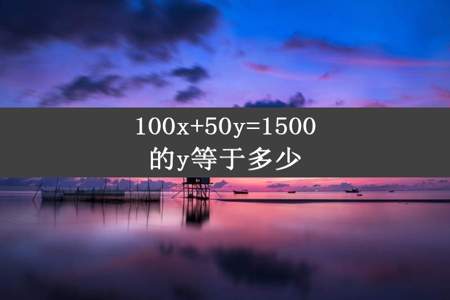 $100x+50y=1500$
的y等于多少